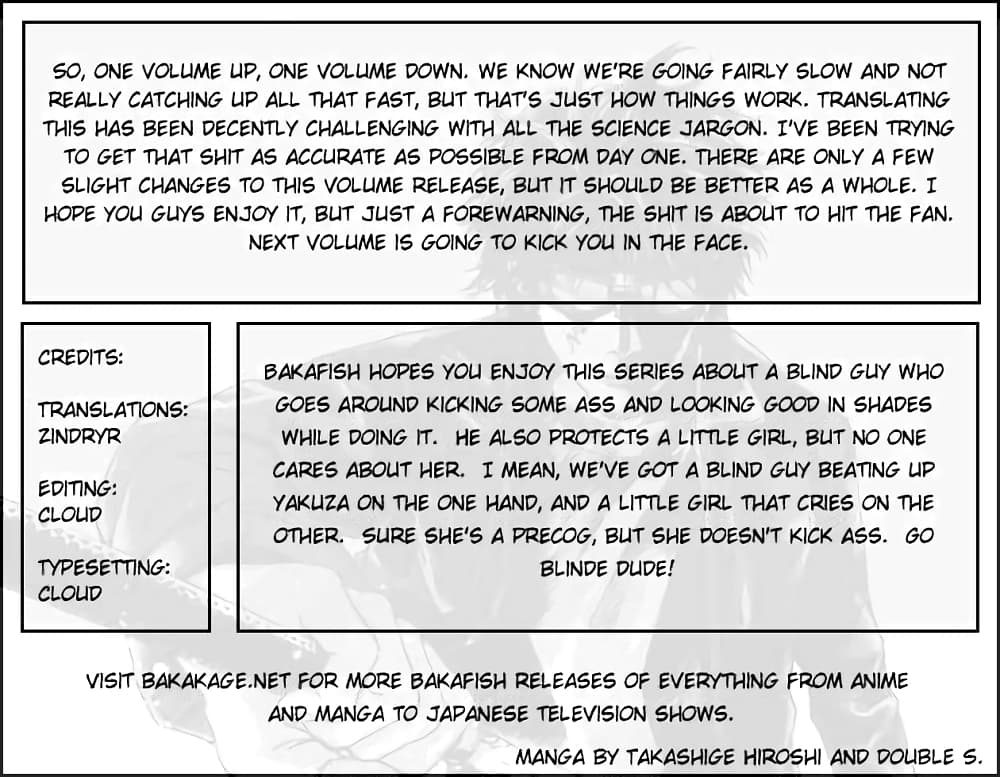 SO, ONE VOLUME UP, ONE VOLUME DOWN. WE KNOW WE'RE GOING FAIRLY SLOW AND NOT REALLY CATCHING UP ALL THAT FAST, BUT THAT'S JUST HOW THINGS WORK. TRANSLATING THIS HAS BEEN DECENTLY CHALLENGING WITH ALL THE SCIENCE JARGON. I'VE BEEN TRYING TO GET THAT SHIT AS ACCURATE AS POSSIBLE FROM DAY ONE. THERE ARE ONLY A FEW SLIGHT CHANGES TO THIS VOLUME RELEASE, BUT IT SHOULD BE BETTER AS A WHOLE. I HOPE YOU GUYS ENJOY IT, BUT JUST A FOREWARNING, THE SHIT IS ABOUT TO HIT THE FAN. NEXT VOLUME IS GOING TO KICK YOU IN THE FACE.

CREDITS:

TRANSLATIONS:
ZINDRYR

EDITING:
CLOUD

TYPESETTING:
CLOUD

BAKAFISH HOPES YOU ENJOY THIS SERIES ABOUT A BLIND GUY WHO GOES AROUND KICKING SOME ASS AND LOOKING GOOD IN SHADES WHILE DOING IT. HE ALSO PROTECTS A LITTLE GIRL, BUT NO ONE CARES ABOUT HER. I MEAN, WE'VE GOT A BLIND GUY BEATING UP YAKUZA ON THE ONE HAND, AND A LITTLE GIRL THAT CRIES ON THE OTHER. SURE SHE'S A PRECOG, BUT SHE DOESN'T KICK ASS. GO BLINDE DUDE!

VISIT BAKAKAGE.NET FOR MORE BAKAFISH RELEASES OF EVERYTHING FROM ANIME AND MANGA TO JAPANESE TELEVISION SHOWS.

MANGA BY TAKASHIGE HIROSHI AND DOUBLE S.